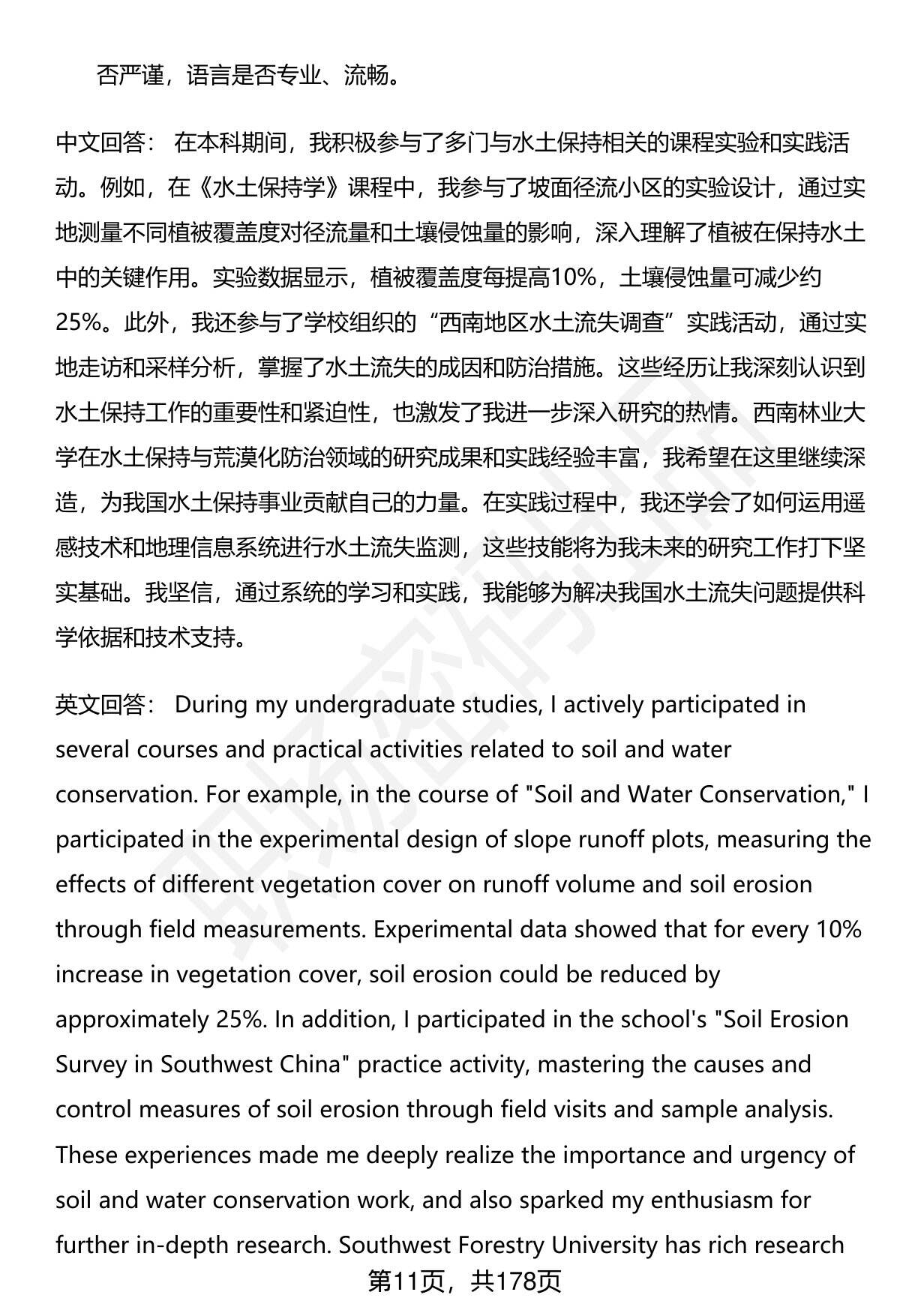 否严谨，语言是否专业、流畅。

中文回答： 在本科期间，我积极参与了多门与水土保持相关的课程实验和实践活动。例如，在《水土保持学》课程中，我参与了坡面径流小区的实验设计，通过实地测量不同植被覆盖度对径流量和土壤侵蚀量的影响，深入理解了植被在保持水土中的关键作用。实验数据显示，植被覆盖度每提高10%，土壤侵蚀量可减少约25%。此外，我还参与了学校组织的“西南地区水土流失调查”实践活动，通过实地走访和采样分析，掌握了水土流失的成因和防治措施。这些经历让我深刻认识到水土保持工作的重要性和紧迫性，也激发了我进一步深入研究的热情。西南林业大学在水土保持与荒漠化防治领域的研究成果和实践经验丰富，我希望在这里继续深造，为我国水土保持事业贡献自己的力量。在实践过程中，我还学会了如何运用遥感技术和地理信息系统进行水土流失监测，这些技能将为我未来的研究工作打下坚实基础。我坚信，通过系统的学习和实践，我能够为解决我国水土流失问题提供科学依据和技术支持。

英文回答： During my undergraduate studies, I actively participated in several courses and practical activities related to soil and water conservation. For example, in the course of "Soil and Water Conservation," I participated in the experimental design of slope runoff plots, measuring the effects of different vegetation cover on runoff volume and soil erosion through field measurements. Experimental data showed that for every 10% increase in vegetation cover, soil erosion could be reduced by approximately 25%. In addition, I participated in the school's "Soil Erosion Survey in Southwest China" practice activity, mastering the causes and control measures of soil erosion through field visits and sample analysis. These experiences made me deeply realize the importance and urgency of soil and water conservation work, and also sparked my enthusiasm for further in-depth research. Southwest Forestry University has rich research

第11页，共178页